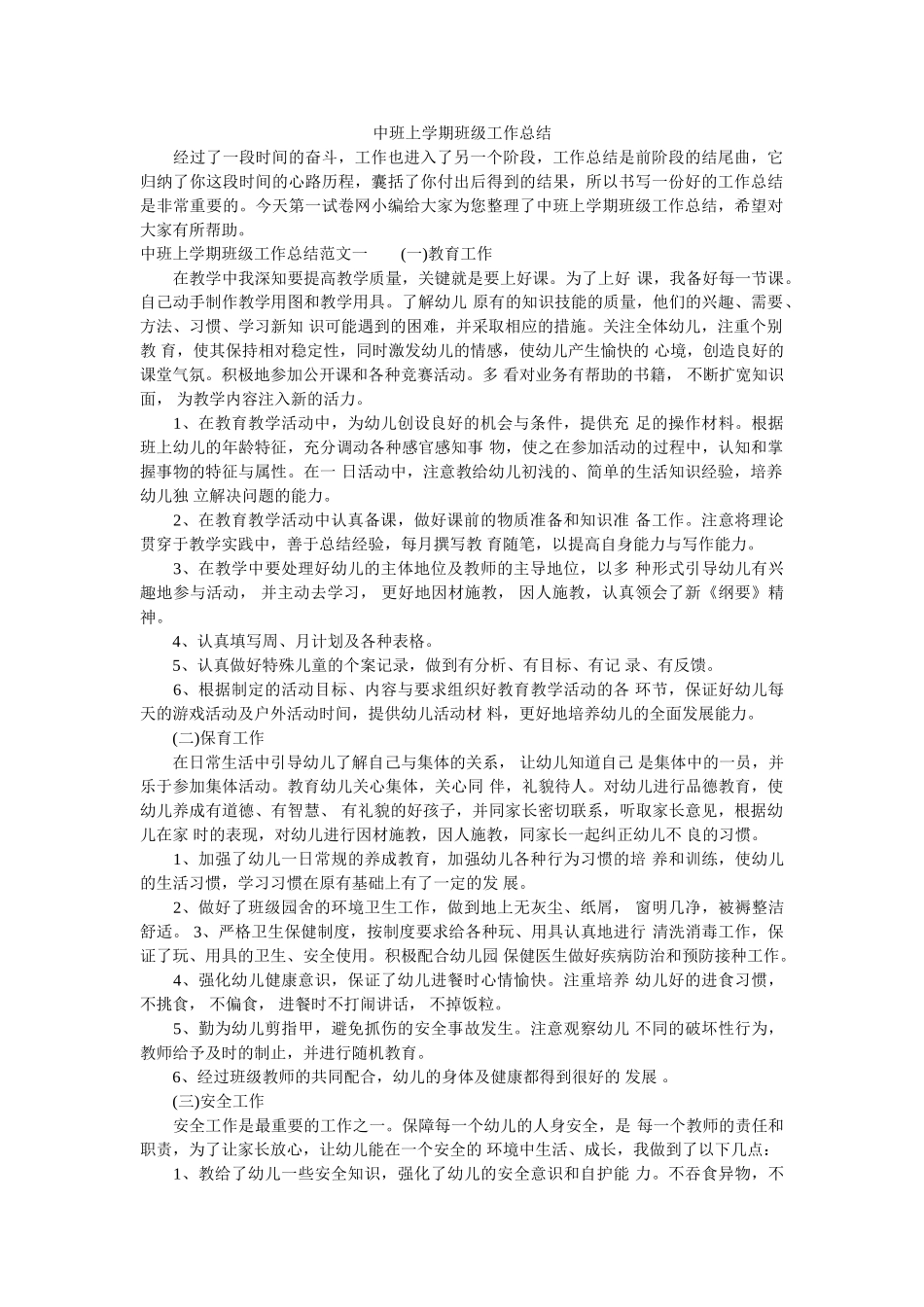 中班上学期班级工作总结

经过了一段时间的奋斗，工作也进入了另一个阶段，工作总结是前阶段的结尾曲，它归纳了你这段时间的心路历程，囊括了你付出后得到的结果，所以书写一份好的工作总结是非常重要的。今天第一试卷网小编给大家为您整理了中班上学期班级工作总结，希望对大家有所帮助。

中班上学期班级工作总结范文一　　(一)教育工作

在教学中我深知要提高教学质量，关键就是要上好课。为了上好 课，我备好每一节课。自己动手制作教学用图和教学用具。了解幼儿 原有的知识技能的质量，他们的兴趣、需要、方法、习惯、学习新知 识可能遇到的困难，并采取相应的措施。关注全体幼儿，注重个别教 育，使其保持相对稳定性，同时激发幼儿的情感，使幼儿产生愉快的 心境，创造良好的课堂气氛。积极地参加公开课和各种竞赛活动。多 看对业务有帮助的书籍， 不断扩宽知识面， 为教学内容注入新的活力。

1、在教育教学活动中，为幼儿创设良好的机会与条件，提供充 足的操作材料。根据班上幼儿的年龄特征，充分调动各种感官感知事 物，使之在参加活动的过程中，认知和掌握事物的特征与属性。在一 日活动中，注意教给幼儿初浅的、简单的生活知识经验，培养幼儿独 立解决问题的能力。

2、在教育教学活动中认真备课，做好课前的物质准备和知识准 备工作。注意将理论贯穿于教学实践中，善于总结经验，每月撰写教 育随笔，以提高自身能力与写作能力。

3、在教学中要处理好幼儿的主体地位及教师的主导地位，以多 种形式引导幼儿有兴趣地参与活动， 并主动去学习， 更好地因材施教， 因人施教，认真领会了新《纲要》精神。

4、认真填写周、月计划及各种表格。

5、认真做好特殊儿童的个案记录，做到有分析、有目标、有记 录、有反馈。

6、根据制定的活动目标、内容与要求组织好教育教学活动的各 环节，保证好幼儿每天的游戏活动及户外活动时间，提供幼儿活动材 料，更好地培养幼儿的全面发展能力。

(二)保育工作

在日常生活中引导幼儿了解自己与集体的关系， 让幼儿知道自己 是集体中的一员，并乐于参加集体活动。教育幼儿关心集体，关心同 伴，礼貌待人。对幼儿进行品德教育，使幼儿养成有道德、有智慧、 有礼貌的好孩子，并同家长密切联系，听取家长意见，根据幼儿在家 时的表现，对幼儿进行因材施教，因人施教，同家长一起纠正幼儿不 良的习惯。

1、加强了幼儿一日常规的养成教育，加强幼儿各种行为习惯的培 养和训练，使幼儿的生活习惯，学习习惯在原有基础上有了一定的发 展。

2、做好了班级园舍的环境卫生工作，做到地上无灰尘、纸屑， 窗明几净，被褥整洁舒适。 3、严格卫生保健制度，按制度要求给各种玩、用具认真地进行 清洗消毒工作，保证了玩、用具的卫生、安全使用。积极配合幼儿园 保健医生做好疾病防治和预防接种工作。

4、强化幼儿健康意识，保证了幼儿进餐时心情愉快。注重培养 幼儿好的进食习惯，不挑食， 不偏食， 进餐时不打闹讲话， 不掉饭粒。

5、勤为幼儿剪指甲，避免抓伤的安全事故发生。注意观察幼儿 不同的破坏性行为，教师给予及时的制止，并进行随机教育。

6、经过班级教师的共同配合，幼儿的身体及健康都得到很好的 发展 。

(三)安全工作

安全工作是最重要的工作之一。保障每一个幼儿的人身安全，是 每一个教师的责任和职责，为了让家长放心，让幼儿能在一个安全的 环境中生活、成长，我做到了以下几点:

1、教给了幼儿一些安全知识，强化了幼儿的安全意识和自护能 力。不吞食异物，不